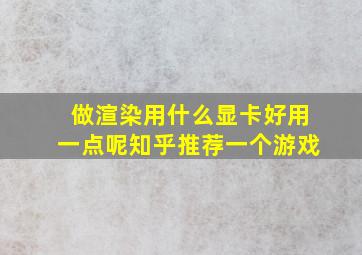 做渲染用什么显卡好用一点呢知乎推荐一个游戏